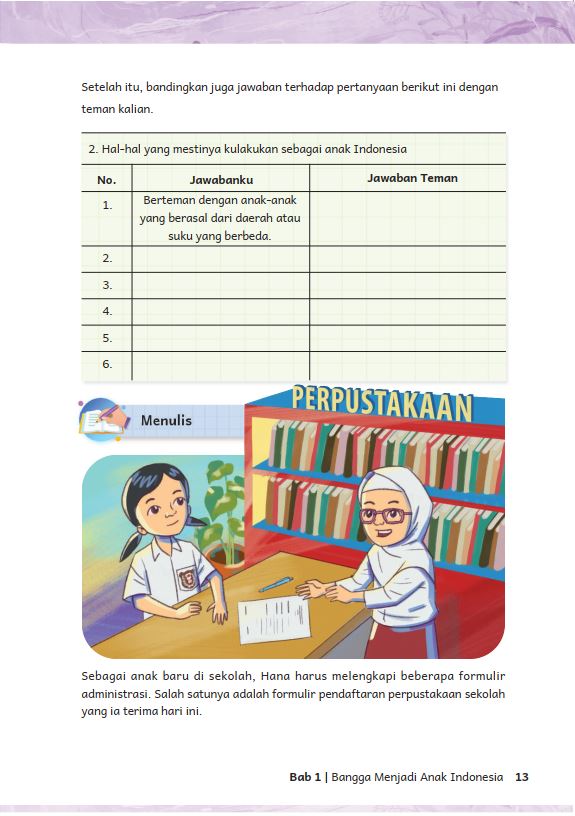 Setelah itu, bandingkan juga jawaban terhadap pertanyaan berikut ini dengan teman kalian.

2. Hal-hal yang mestinya kulakukan sebagai anak Indonesia

| No. | Jawabanku | Jawaban Teman |
|---|---|---|
| 1. | Berteman dengan anak-anak yang berasal dari daerah atau suku yang berbeda. | |
| 2. | | |
| 3. | | |
| 4. | | |
| 5. | | |
| 6. | | |

Menulis

PERPUSTAKAAN

Sebagai anak baru di sekolah, Hana harus melengkapi beberapa formulir administrasi. Salah satunya adalah formulir pendaftaran perpustakaan sekolah yang ia terima hari ini.

Bab 1 | Bangga Menjadi Anak Indonesia 13